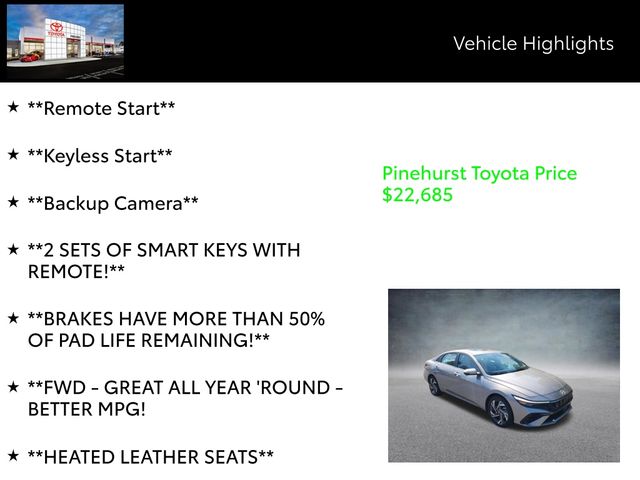 Vehicle Highlights

★ **Remote Start**

★ **Keyless Start**

★ **Backup Camera**

★ **2 SETS OF SMART KEYS WITH REMOTE!**

★ **BRAKES HAVE MORE THAN 50% OF PAD LIFE REMAINING!**

★ **FWD - GREAT ALL YEAR 'ROUND - BETTER MPG!

★ **HEATED LEATHER SEATS**

Pinehurst Toyota Price
$22,685